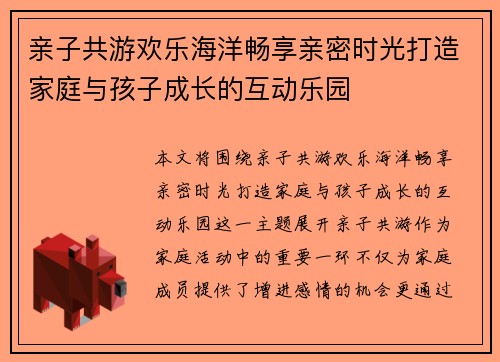 亲子共游欢乐海洋畅享亲密时光打造家庭与孩子成长的互动乐园

本文将围绕亲子共游欢乐海洋畅享亲密时光打造家庭与孩子成长的互动乐园这一主题展开亲子共游作为家庭活动中的重要一环不仅为家庭成员提供了增进感情的机会更通过